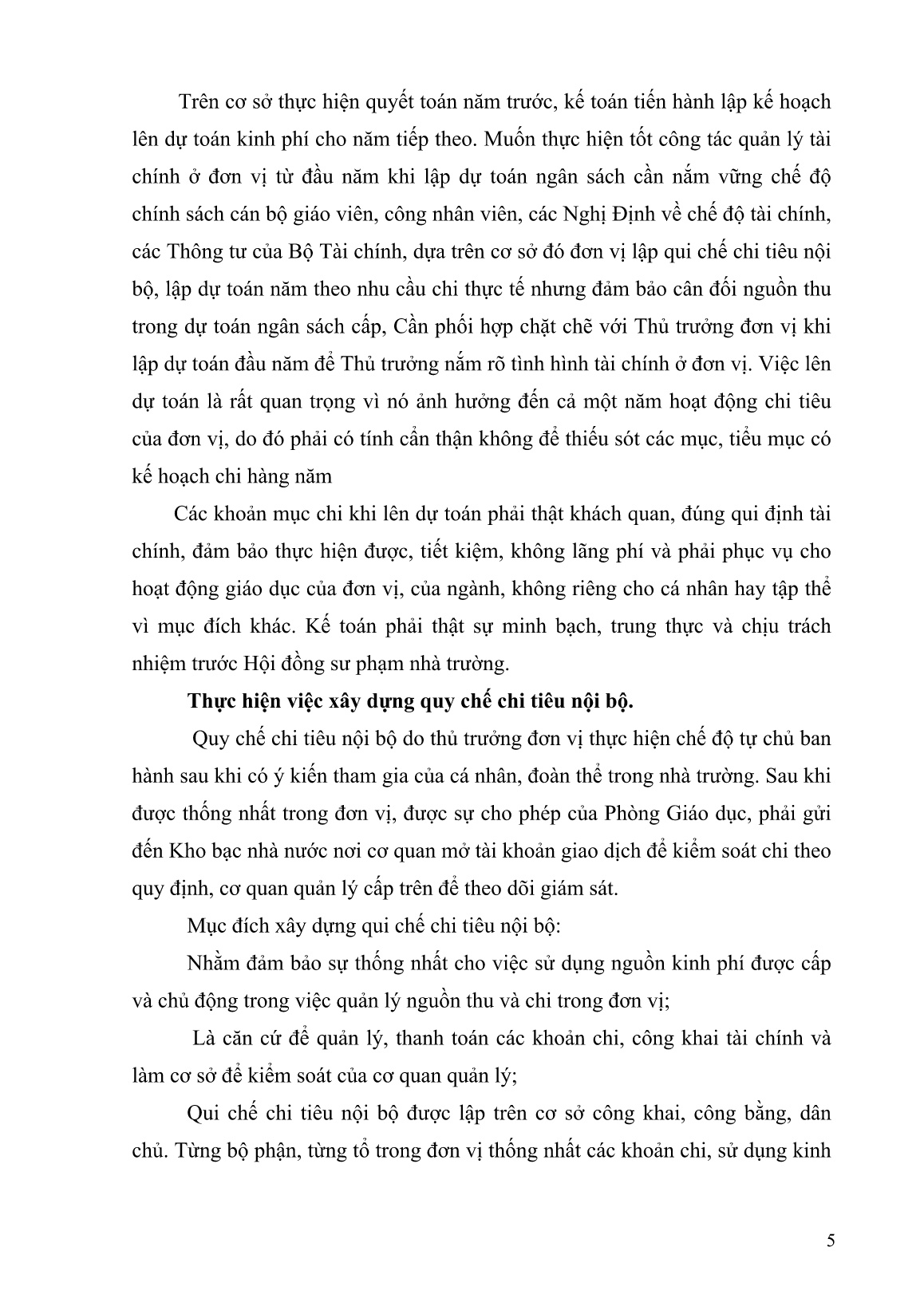 Trên cơ sở thực hiện quyết toán năm trước, kế toán tiến hành lập kế hoạch lên dự toán kinh phí cho năm tiếp theo. Muốn thực hiện tốt công tác quản lý tài chính ở đơn vị từ đầu năm khi lập dự toán ngân sách cần nắm vững chế độ chính sách cán bộ giáo viên, công nhân viên, các Nghị Định về chế độ tài chính, các Thông tư của Bộ Tài chính, dựa trên cơ sở đó đơn vị lập qui chế chi tiêu nội bộ, lập dự toán năm theo nhu cầu chi thực tế nhưng đảm bảo cân đối nguồn thu trong dự toán ngân sách cấp, Cần phối hợp chặt chẽ với Thủ trưởng đơn vị khi lập dự toán đầu năm để Thủ trưởng nắm rõ tình hình tài chính ở đơn vị. Việc lên dự toán là rất quan trọng vì nó ảnh hưởng đến cả một năm hoạt động chi tiêu của đơn vị, do đó phải có tính cẩn thận không để thiếu sót các mục, tiểu mục có kế hoạch chi hàng năm

Các khoản mục chi khi lên dự toán phải thật khách quan, đúng qui định tài chính, đảm bảo thực hiện được, tiết kiệm, không lãng phí và phải phục vụ cho hoạt động giáo dục của đơn vị, của ngành, không riêng cho cá nhân hay tập thể vì mục đích khác. Kế toán phải thật sự minh bạch, trung thực và chịu trách nhiệm trước Hội đồng sư phạm nhà trường.

Thực hiện việc xây dựng quy chế chi tiêu nội bộ.

Quy chế chi tiêu nội bộ do thủ trưởng đơn vị thực hiện chế độ tự chủ ban hành sau khi có ý kiến tham gia của cá nhân, đoàn thể trong nhà trường. Sau khi được thống nhất trong đơn vị, được sự cho phép của Phòng Giáo dục, phải gửi đến Kho bạc nhà nước nơi cơ quan mở tài khoản giao dịch để kiểm soát chi theo quy định, cơ quan quản lý cấp trên để theo dõi giám sát.

Mục đích xây dựng qui chế chi tiêu nội bộ:

Nhằm đảm bảo sự thống nhất cho việc sử dụng nguồn kinh phí được cấp và chủ động trong việc quản lý nguồn thu và chi trong đơn vị;

Là căn cứ để quản lý, thanh toán các khoản chi, công khai tài chính và làm cơ sở để kiểm soát của cơ quan quản lý;

Qui chế chi tiêu nội bộ được lập trên cơ sở công khai, công bằng, dân chủ. Từng bộ phận, từng tổ trong đơn vị thống nhất các khoản chi, sử dụng kinh

5